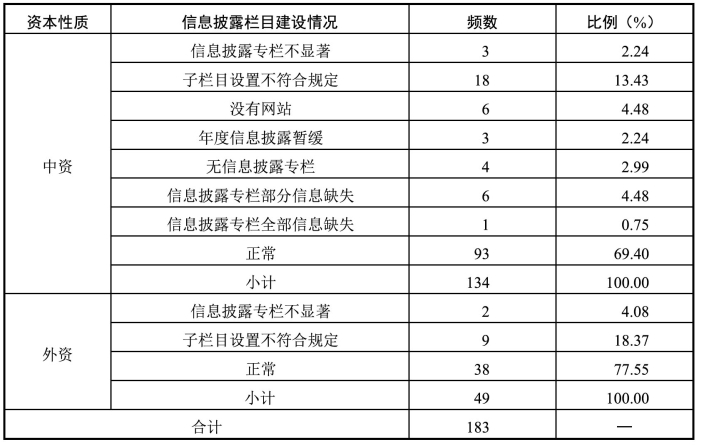 | 资本性质 | 信息披露栏目建设情况 | 频数 | 比例（%） |
|---|---|---|---|
| 中资 | 信息披露专栏不显著 | 3 | 2.24 |
| | 子栏目设置不符合规定 | 18 | 13.43 |
| | 没有网站 | 6 | 4.48 |
| | 年度信息披露暂缓 | 3 | 2.24 |
| | 无信息披露专栏 | 4 | 2.99 |
| | 信息披露专栏部分信息缺失 | 6 | 4.48 |
| | 信息披露专栏全部信息缺失 | 1 | 0.75 |
| | 正常 | 93 | 69.40 |
| | 小计 | 134 | 100.00 |
| 外资 | 信息披露专栏不显著 | 2 | 4.08 |
| | 子栏目设置不符合规定 | 9 | 18.37 |
| | 正常 | 38 | 77.55 |
| | 小计 | 49 | 100.00 |
| 合计 | | 183 | — |